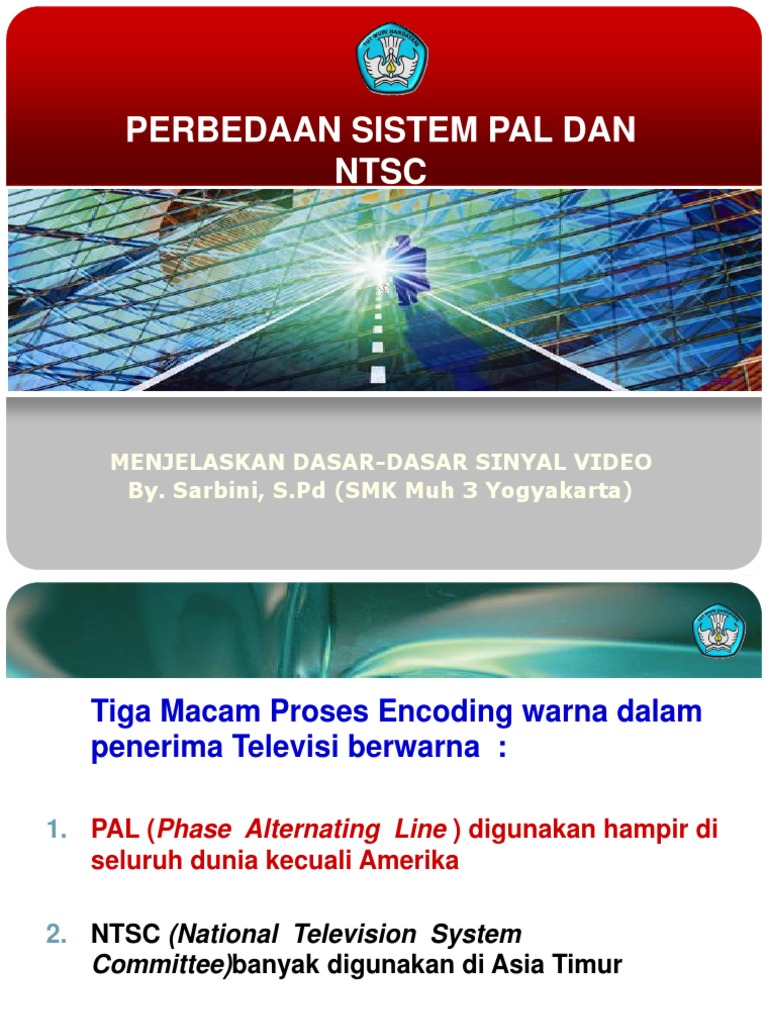 PERBEDAAN SISTEM PAL DAN NTSC

MENJELASKAN DASAR-DASAR SINYAL VIDEO
By. Sarbini, S.Pd (SMK Muh 3 Yogyakarta)

Tiga Macam Proses Encoding warna dalam penerima Televisi berwarna :

1. PAL (Phase Alternating Line ) digunakan hampir di seluruh dunia kecuali Amerika

2. NTSC (National Television System Committee)banyak digunakan di Asia Timur